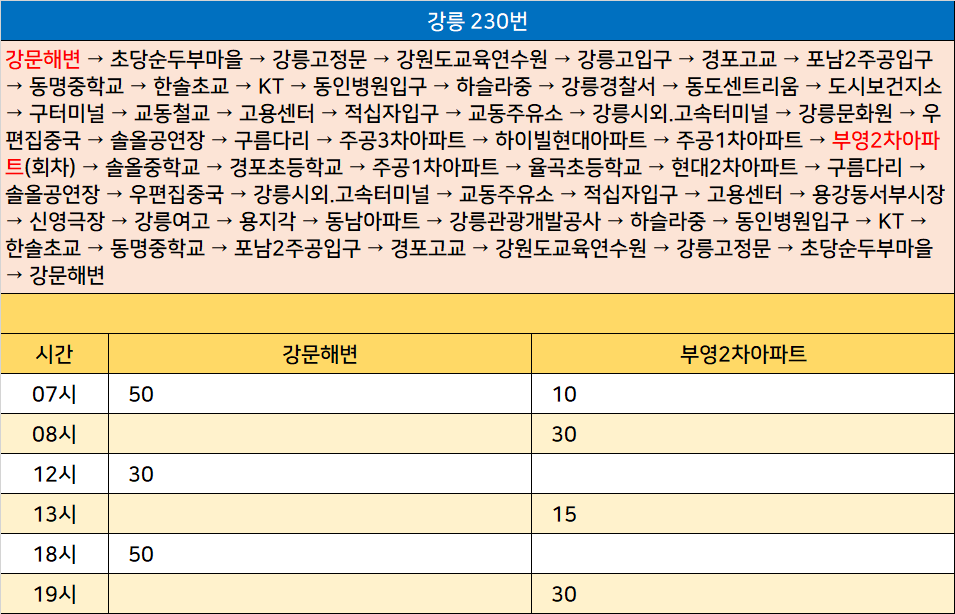 강릉 230번

강문해변 → 초당순두부마을 → 강릉고정문 → 강원도교육연수원 → 강릉고입구 → 경포고교 → 포남2주공입구 → 동명중학교 → 한솔초교 → KT → 동인병원입구 → 하슬라중 → 강릉경찰서 → 동도센트리움 → 도시보건지소 → 구터미널 → 교동철교 → 고용센터 → 적십자입구 → 교동주유소 → 강릉시외.고속터미널 → 강릉문화원 → 우편집중국 → 솔올공연장 → 구름다리 → 주공3차아파트 → 하이빌현대아파트 → 주공1차아파트 → 부영2차아파트(회차) → 솔올중학교 → 경포초등학교 → 주공1차아파트 → 율곡초등학교 → 현대2차아파트 → 구름다리 → 솔올공연장 → 우편집중국 → 강릉시외.고속터미널 → 교동주유소 → 적십자입구 → 고용센터 → 용강동서부시장 → 신영극장 → 강릉여고 → 용지각 → 동남아파트 → 강릉관광개발공사 → 하슬라중 → 동인병원입구 → KT → 한솔초교 → 동명중학교 → 포남2주공입구 → 경포고교 → 강원도교육연수원 → 강릉고정문 → 초당순두부마을 → 강문해변

| 시간 | 강문해변 | 부영2차아파트 |
|---|---|---|
| 07시 | 50 | 10 |
| 08시 |  | 30 |
| 12시 | 30 |  |
| 13시 |  | 15 |
| 18시 | 50 |  |
| 19시 |  | 30 |